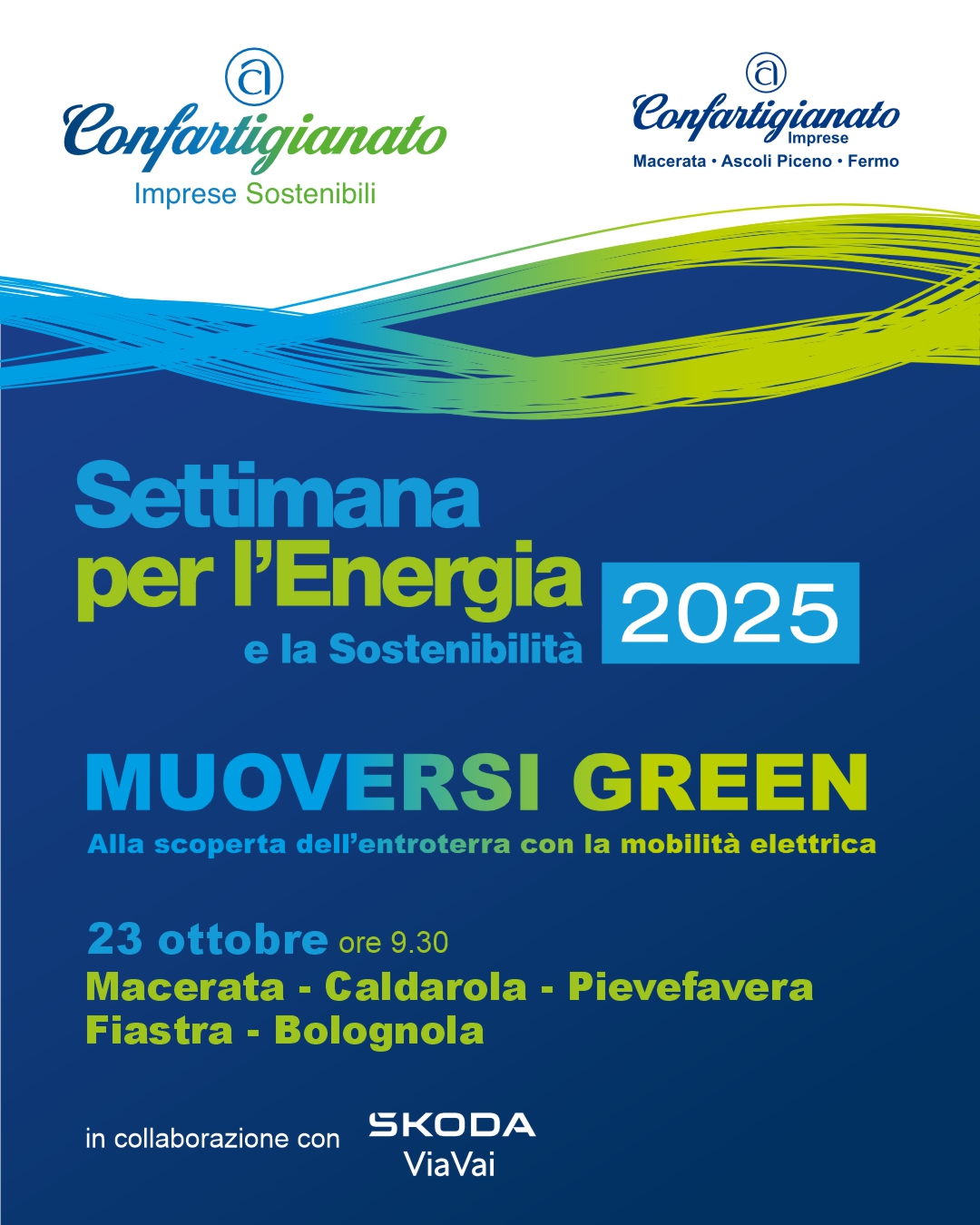 Confartigianato
Imprese Sostenibili

Confartigianato
Imprese
Macerata • Ascoli Piceno • Fermo

Settimana
per l'Energia
e la Sostenibilità

2025

MUOVERSI GREEN
Alla scoperta dell'entroterra con la mobilità elettrica

23 ottobre ore 9.30
Macerata - Caldarola - Pievefavera
Fiastra - Bolognola

in collaborazione con
SKODA
ViaVai